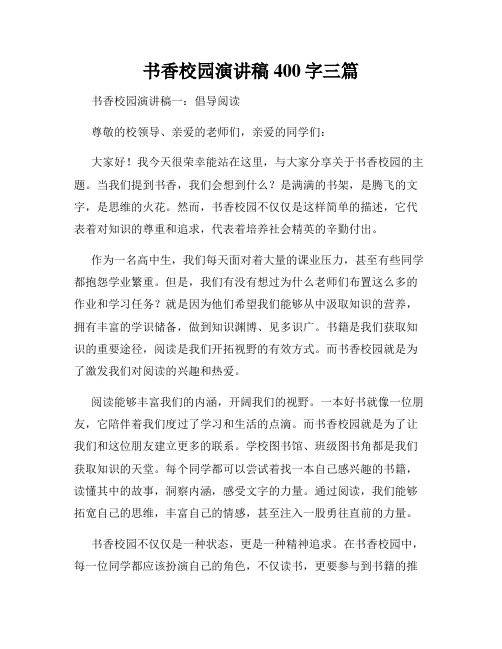 书香校园演讲稿 400 字三篇

书香校园演讲稿一：倡导阅读

尊敬的校领导、亲爱的老师们，亲爱的同学们：

大家好！我今天很荣幸能站在这里，与大家分享关于书香校园的主题。当我们提到书香，我们会想到什么？是满满的书架，是腾飞的文字，是思维的火花。然而，书香校园不仅仅是这样简单的描述，它代表着对知识的尊重和追求，代表着培养社会精英的辛勤付出。

作为一名高中生，我们每天面对着大量的课业压力，甚至有些同学都抱怨学业繁重。但是，我们有没有想过为什么老师们布置这么多的作业和学习任务？就是因为他们希望我们能够从中汲取知识的营养，拥有丰富的学识储备，做到知识渊博、见多识广。书籍是我们获取知识的重要途径，阅读是我们开拓视野的有效方式。而书香校园就是为了激发我们对阅读的兴趣和热爱。

阅读能够丰富我们的内涵，开阔我们的视野。一本好书就像一位朋友，它陪伴着我们度过了学习和生活的点滴。而书香校园就是为了让我们和这位朋友建立更多的联系。学校图书馆、班级图书角都是我们获取知识的天堂。每个同学都可以尝试着找一本自己感兴趣的书籍，读懂其中的故事，洞察内涵，感受文字的力量。通过阅读，我们能够拓宽自己的思维，丰富自己的情感，甚至注入一股勇往直前的力量。

书香校园不仅仅是一种状态，更是一种精神追求。在书香校园中，每一位同学都应该扮演自己的角色，不仅读书，更要参与到书籍的推